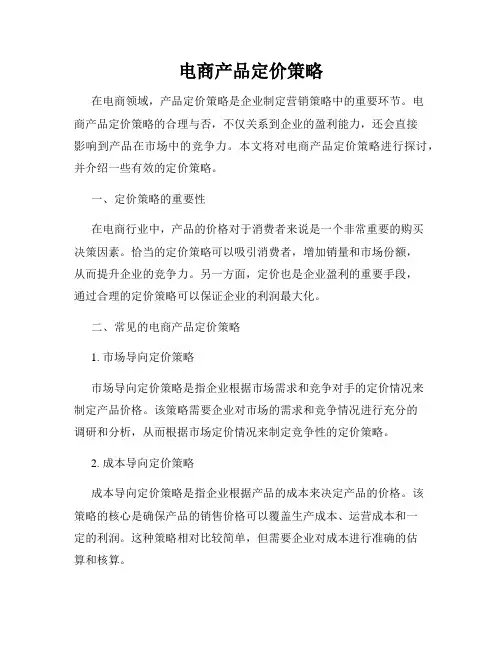 电商产品定价策略

在电商领域，产品定价策略是企业制定营销策略中的重要环节。电商产品定价策略的合理与否，不仅关系到企业的盈利能力，还会直接影响到产品在市场中的竞争力。本文将对电商产品定价策略进行探讨，并介绍一些有效的定价策略。

一、定价策略的重要性

在电商行业中，产品的价格对于消费者来说是一个非常重要的购买决策因素。恰当的定价策略可以吸引消费者，增加销量和市场份额，从而提升企业的竞争力。另一方面，定价也是企业盈利的重要手段，通过合理的定价策略可以保证企业的利润最大化。

二、常见的电商产品定价策略

1. 市场导向定价策略

市场导向定价策略是指企业根据市场需求和竞争对手的定价情况来制定产品价格。该策略需要企业对市场的需求和竞争情况进行充分的调研和分析，从而根据市场定价情况来制定竞争性的定价策略。

2. 成本导向定价策略

成本导向定价策略是指企业根据产品的成本来决定产品的价格。该策略的核心是确保产品的销售价格可以覆盖生产成本、运营成本和一定的利润。这种策略相对比较简单，但需要企业对成本进行准确的估算和核算。